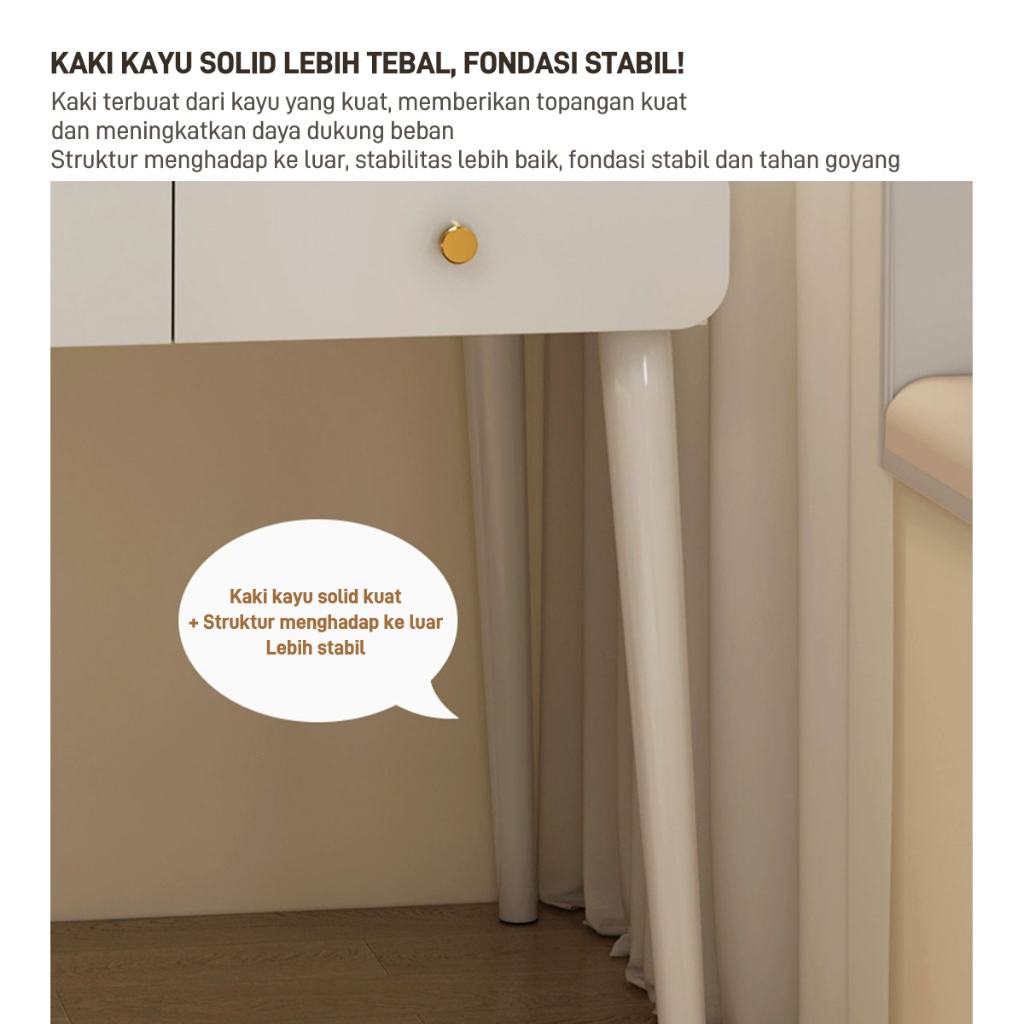 KAKI KAYU SOLID LEBIH TEBAL, FONDASI STABIL!

Kaki terbuat dari kayu yang kuat, memberikan topangan kuat dan meningkatkan daya dukung beban

Struktur menghadap ke luar, stabilitas lebih baik, fondasi stabil dan tahan goyang

Kaki kayu solid kuat
+ Struktur menghadap ke luar
Lebih stabil